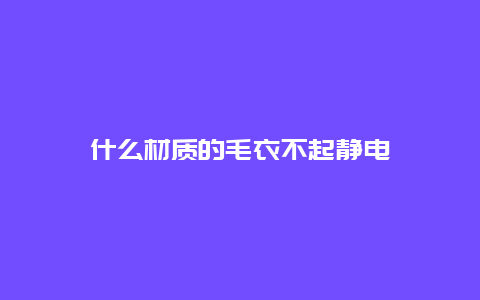 什么材质的毛衣不起静电